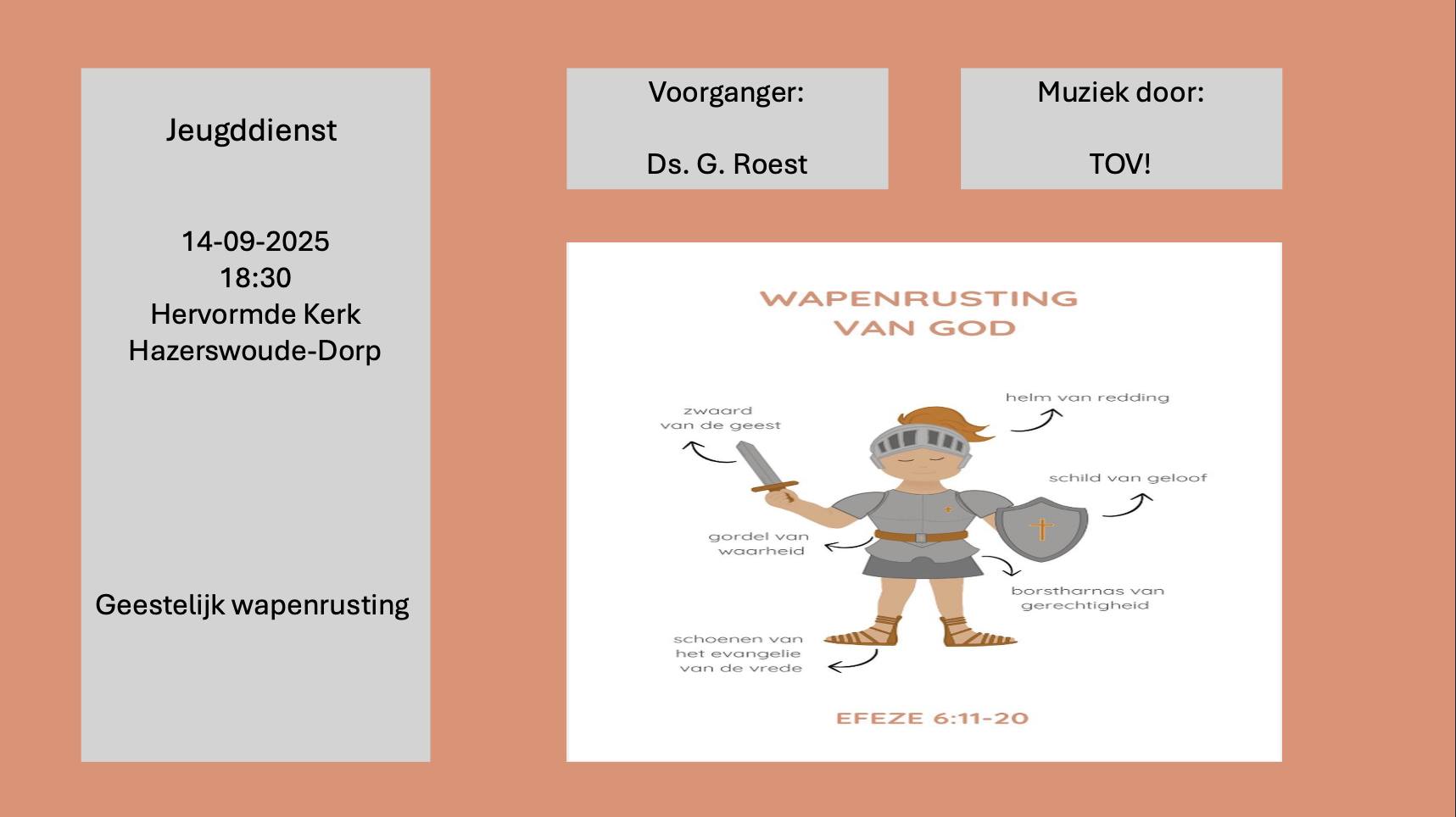 Jeugddienst

14-09-2025
18:30
Hervormde Kerk
Hazerswoude-Dorp

Geestelijk wapenrusting

Voorganger:

Ds. G. Roest

Muziek door:

TOV!

WAPENRUSTING VAN GOD

zwaard van de geest

helm van redding

schild van geloof

gordel van waarheid

borstharnas van gerechtigheid

schoenen van het evangelie van de vrede

EFEZE 6:11-20